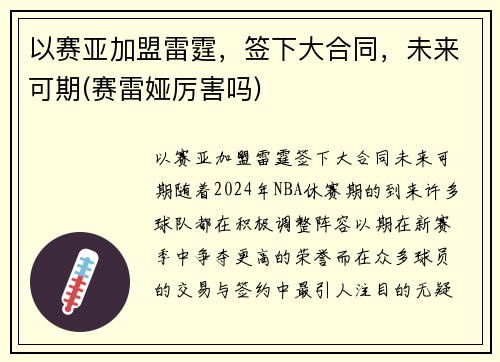 以赛亚加盟雷霆，签下大合同，未来可期(赛雷娅厉害吗)

以赛亚加盟雷霆签下大合同未来可期随着2024年NBA休赛期的到来许多球队都在积极调整阵容以期在新赛季中争夺更高的荣誉而在众多球员的交易与签约中最引人注目的无疑